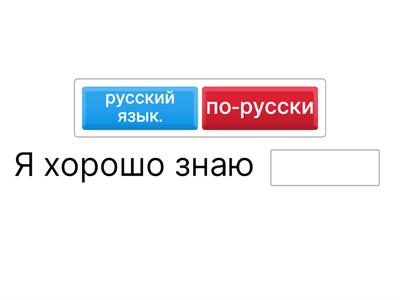 русский язык.

по-русски

Я хорошо знаю